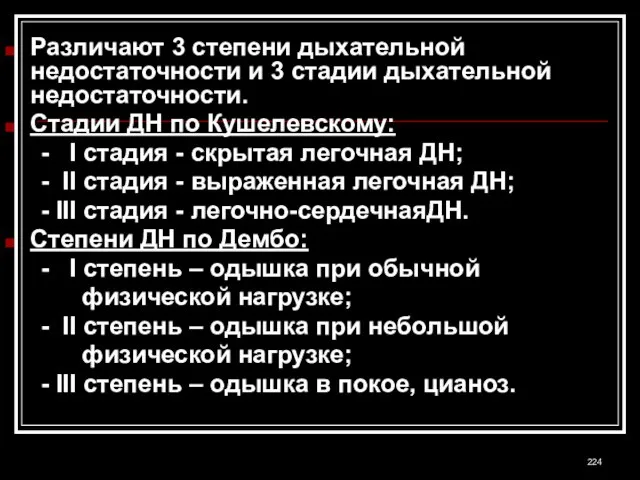 Различают 3 степени дыхательной недостаточности и 3 стадии дыхательной недостаточности.

Стадии ДН по Кушелевскому:

- I стадия - скрытая легочная ДН;
- II стадия - выраженная легочная ДН;
- III стадия - легочно-сердечнаяДН.

Степени ДН по Дембо:

- I степень – одышка при обычной физической нагрузке;
- II степень – одышка при небольшой физической нагрузке;
- III степень – одышка в покое, цианоз.

224